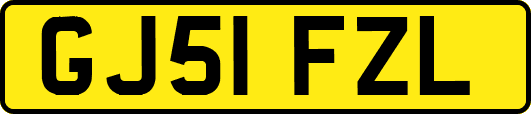 GJ51 FZL